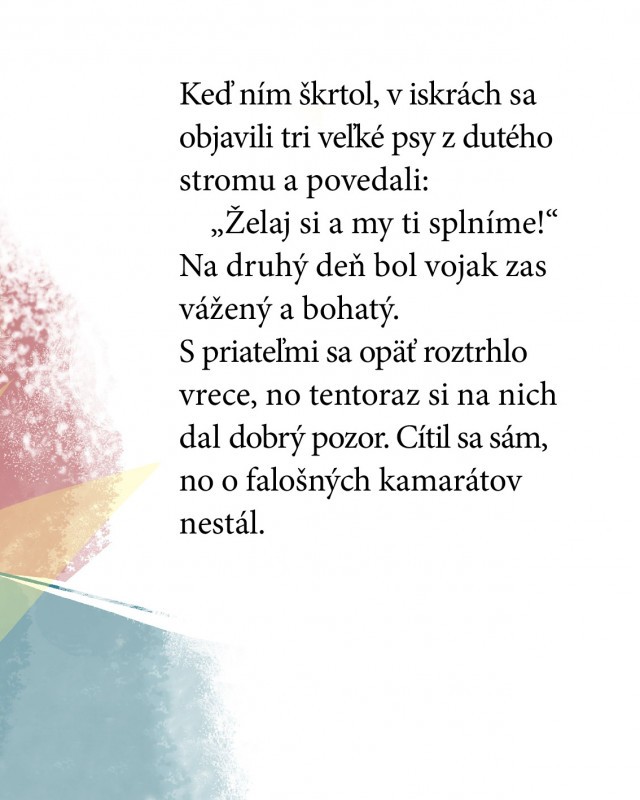 Keď ním škrtol, v iskrách sa objavili tri veľké psy z dutého stromu a povedali:

„Želaj si a my ti splníme!“ Na druhý deň bol vojak zas vážený a bohatý.
S priateľmi sa opäť roztrhlo vrece, no tentoraz si na nich dal dobrý pozor. Cítil sa sám, no o falošných kamarátov nestál.